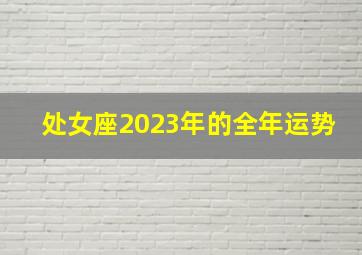 处女座2023年的全年运势